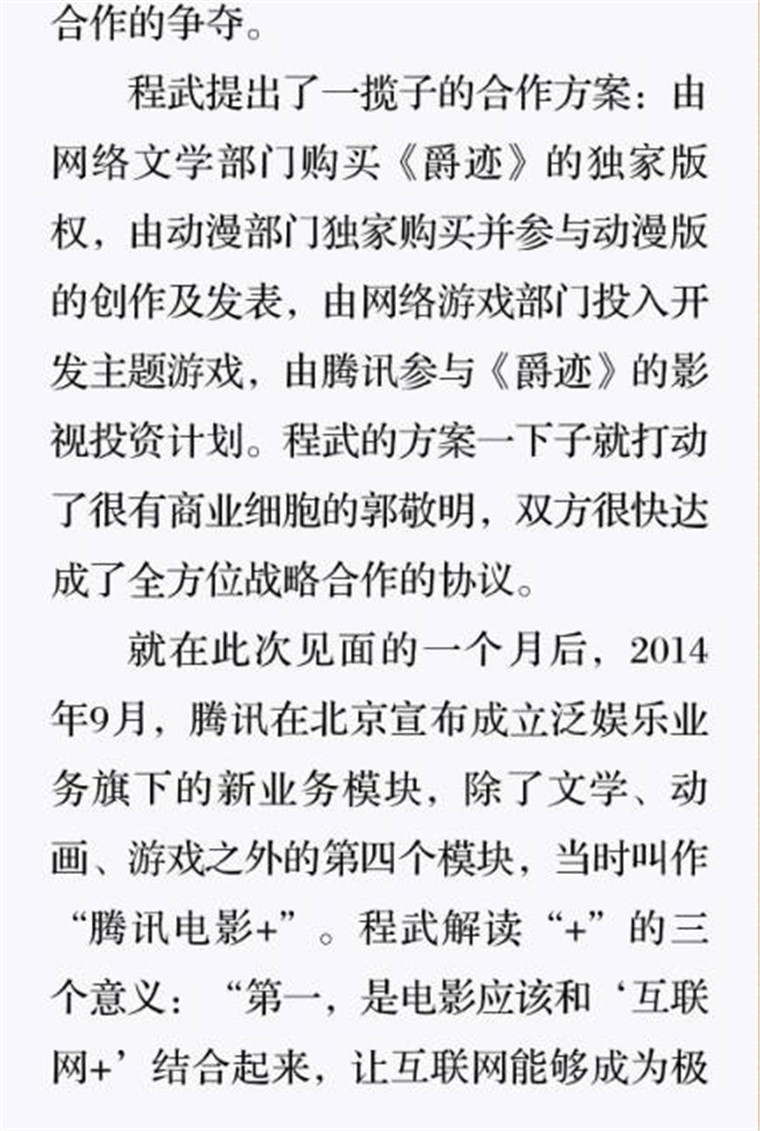 合作的争夺。

程武提出了一揽子的合作方案：由网络文学部门购买《爵迹》的独家版权，由动漫部门独家购买并参与动漫版的创作及发表，由网络游戏部门投入开发主题游戏，由腾讯参与《爵迹》的影视投资计划。程武的方案一下子就打动了很有商业细胞的郭敬明，双方很快达成了全方位战略合作的协议。

就在此次见面的一个月后，2014年9月，腾讯在北京宣布成立泛娱乐业务旗下的新业务模块，除了文学、动画、游戏之外的第四个模块，当时叫作“腾讯电影+”。程武解读“+”的三个意义：“第一，是电影应该和‘互联网+’结合起来，让互联网能够成为极